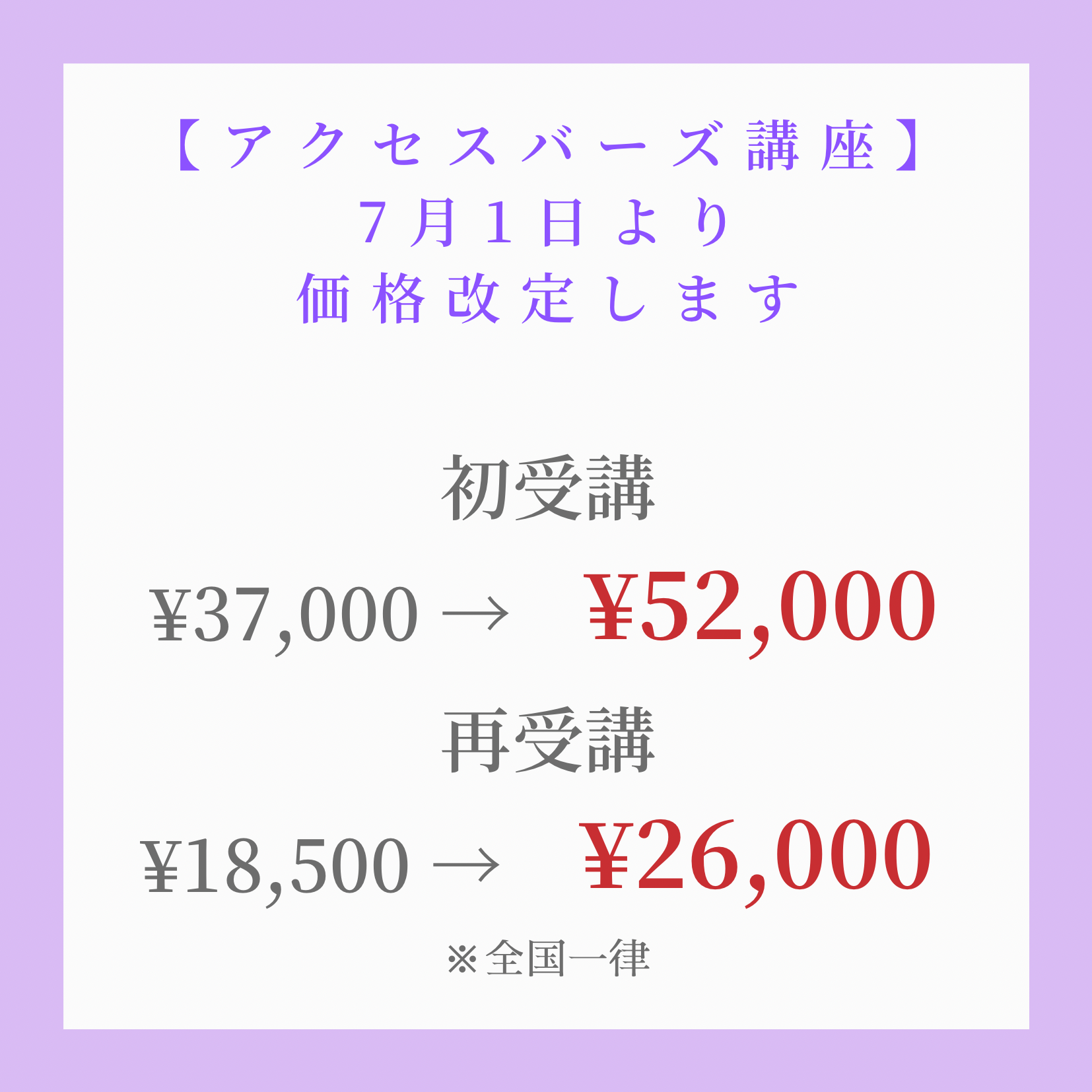 【アクセスバーズ講座】
7月1日より
価格改定します

初受講
¥37,000 → ¥52,000
再受講
¥18,500 → ¥26,000
※全国一律